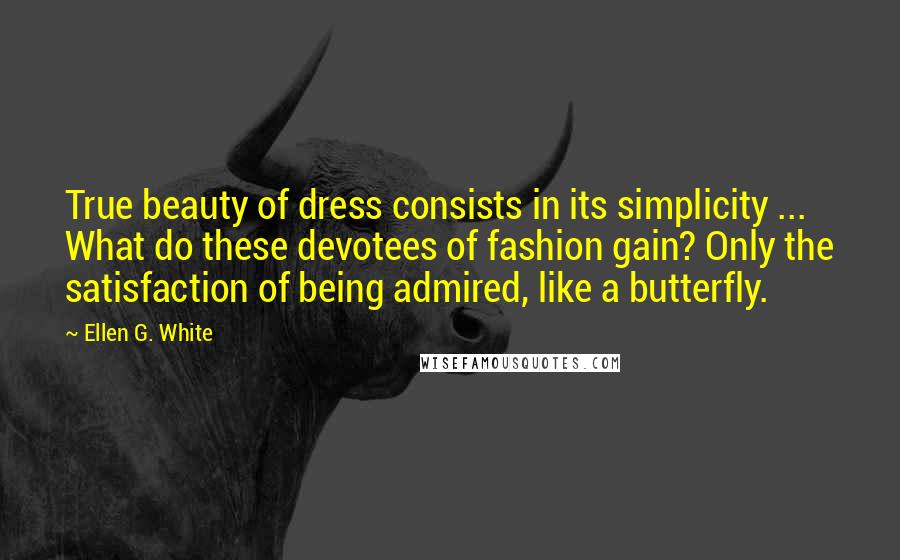 True beauty of dress consists in its simplicity ... What do these devotees of fashion gain? Only the satisfaction of being admired, like a butterfly.

~ Ellen G. White

WISEFAMOUSQUOTES.COM